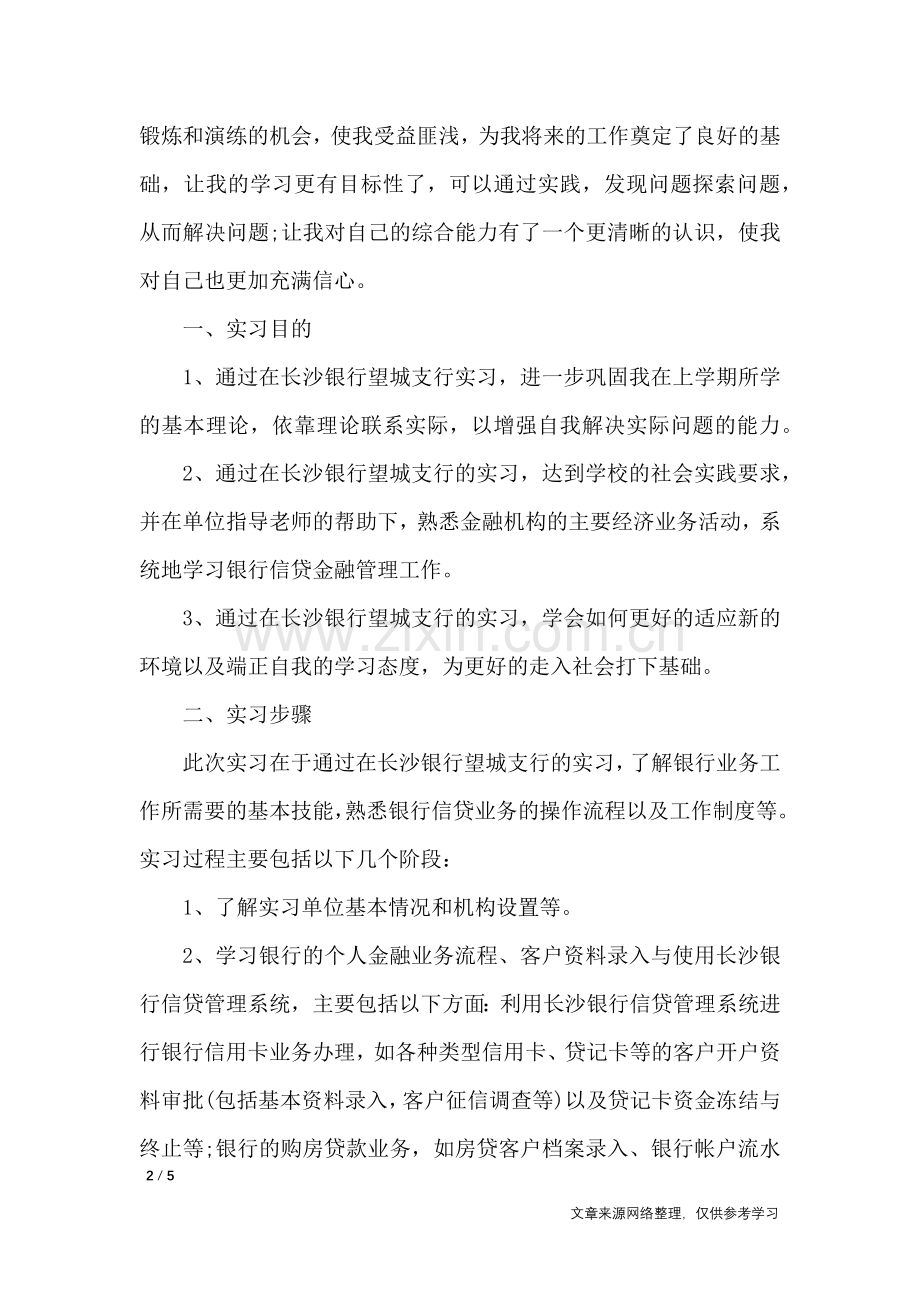 锻炼和演练的机会，使我受益匪浅，为我将来的工作奠定了良好的基础，让我的学习更有目标性了，可以通过实践，发现问题探索问题，从而解决问题;让我对自己的综合能力有了一个更清晰的认识，使我对自己也更加充满信心。

一、实习目的

1、通过在长沙银行望城支行实习，进一步巩固我在上学期所学的基本理论，依靠理论联系实际，以增强自我解决实际问题的能力。

2、通过在长沙银行望城支行的实习，达到学校的社会实践要求，并在单位指导老师的帮助下，熟悉金融机构的主要经济业务活动，系统地学习银行信贷金融管理工作。

3、通过在长沙银行望城支行的实习，学会如何更好的适应新的环境以及端正自我的学习态度，为更好的走入社会打下基础。

二、实习步骤

此次实习在于通过在长沙银行望城支行的实习，了解银行业务工作所需要的基本技能，熟悉银行信贷业务的操作流程以及工作制度等。实习过程主要包括以下几个阶段：

1、了解实习单位基本情况和机构设置等。

2、学习银行的个人金融业务流程、客户资料录入与使用长沙银行信贷管理系统，主要包括以下方面：利用长沙银行信贷管理系统进行银行信用卡业务办理，如各种类型信用卡、贷记卡等的客户开户资料审批(包括基本资料录入，客户征信调查等)以及贷记卡资金冻结与终止等;银行的购房贷款业务，如房贷客户档案录入、银行帐户流水

2 / 5

文章来源网络整理，仅供参考学习

www.zixin.com.cn